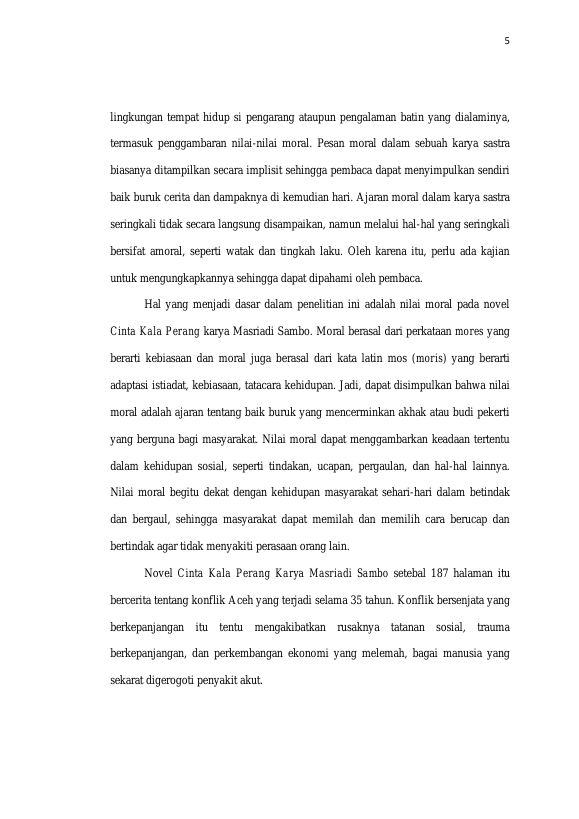 5

lingkungan tempat hidup si pengarang ataupun pengalaman batin yang dialaminya, termasuk penggambaran nilai-nilai moral. Pesan moral dalam sebuah karya sastra biasanya ditampilkan secara implisit sehingga pembaca dapat menyimpulkan sendiri baik buruk cerita dan dampaknya di kemudian hari. Ajaran moral dalam karya sastra seringkali tidak secara langsung disampaikan, namun melalui hal-hal yang seringkali bersifat amoral, seperti watak dan tingkah laku. Oleh karena itu, perlu ada kajian untuk mengungkapkannya sehingga dapat dipahami oleh pembaca.

Hal yang menjadi dasar dalam penelitian ini adalah nilai moral pada novel Cinta Kala Perang karya Masriadi Sambo. Moral berasal dari perkataan mores yang berarti kebiasaan dan moral juga berasal dari kata latin mos (moris) yang berarti adaptasi istiadat, kebiasaan, tatacara kehidupan. Jadi, dapat disimpulkan bahwa nilai moral adalah ajaran tentang baik buruk yang mencerminkan akhak atau budi pekerti yang berguna bagi masyarakat. Nilai moral dapat menggambarkan keadaan tertentu dalam kehidupan sosial, seperti tindakan, ucapan, pergaulan, dan hal-hal lainnya. Nilai moral begitu dekat dengan kehidupan masyarakat sehari-hari dalam betindak dan bergaul, sehingga masyarakat dapat memilah dan memilih cara berucap dan bertindak agar tidak menyakiti perasaan orang lain.

Novel Cinta Kala Perang Karya Masriadi Sambo setebal 187 halaman itu bercerita tentang konflik Aceh yang terjadi selama 35 tahun. Konflik bersenjata yang berkepanjangan itu tentu mengakibatkan rusaknya tatanan sosial, trauma berkepanjangan, dan perkembangan ekonomi yang melemah, bagai manusia yang sekarat digerogoti penyakit akut.